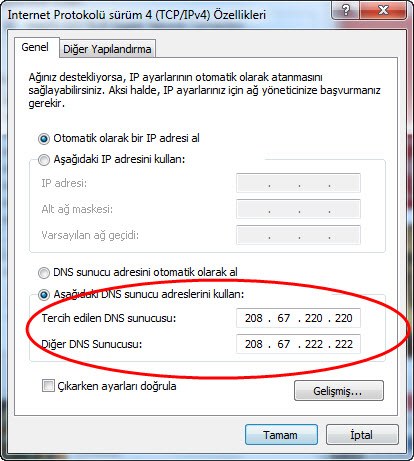 Internet Protokolü sürüm 4 (TCP/IPv4) Özellikleri

?

X

Genel

Diğer Yapılandırma

Ağınız destekliyorsa, IP ayarlarının otomatik olarak atanmasını sağlayabilirsiniz. Aksi halde, IP ayarlarınız için ağ yöneticinize başvurmanız gerekir.

Otomatik olarak bir IP adresi al

Aşağıdaki IP adresini kullan:

IP adresi: . . .

Alt ağ maskesi: . . .

Varsayılan ağ geçidi: . . .

DNS sunucu adresini otomatik olarak al

Aşağıdaki DNS sunucu adreslerini kullan:

Tercih edilen DNS sunucusu: 208 . 67 . 220 . 220

Diğer DNS Sunucusu: 208 . 67 . 222 . 222

Çıkarken ayarları doğrula

Gelişmiş...

Tamam

İptal